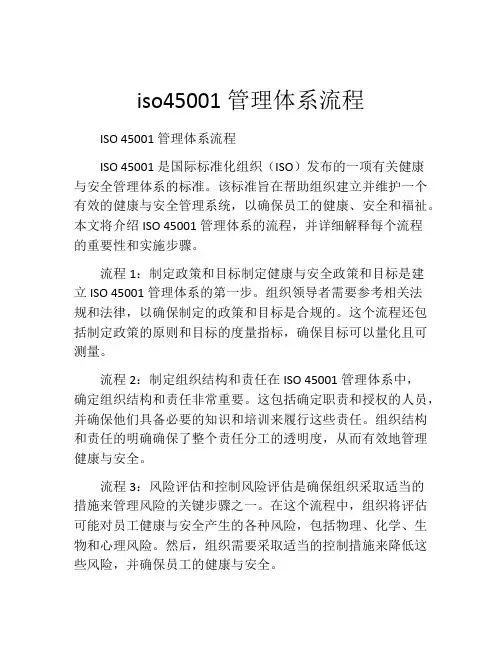 iso45001 管理体系流程

ISO 45001 管理体系流程

ISO 45001 是国际标准化组织（ISO）发布的一项有关健康与安全管理体系的标准。该标准旨在帮助组织建立并维护一个有效的健康与安全管理系统，以确保员工的健康、安全和福祉。本文将介绍 ISO 45001 管理体系的流程，并详细解释每个流程的重要性和实施步骤。

流程 1：制定政策和目标制定健康与安全政策和目标是建立 ISO 45001 管理体系的第一步。组织领导者需要参考相关法规和法律，以确保制定的政策和目标是合规的。这个流程还包括制定政策的原则和目标的度量指标，确保目标可以量化且可测量。

流程 2：制定组织结构和责任在 ISO 45001 管理体系中，确定组织结构和责任非常重要。这包括确定职责和授权的人员，并确保他们具备必要的知识和培训来履行这些责任。组织结构和责任的明确确保了整个责任分工的透明度，从而有效地管理健康与安全。

流程 3：风险评估和控制风险评估是确保组织采取适当的措施来管理风险的关键步骤之一。在这个流程中，组织将评估可能对员工健康与安全产生的各种风险，包括物理、化学、生物和心理风险。然后，组织需要采取适当的控制措施来降低这些风险，并确保员工的健康与安全。